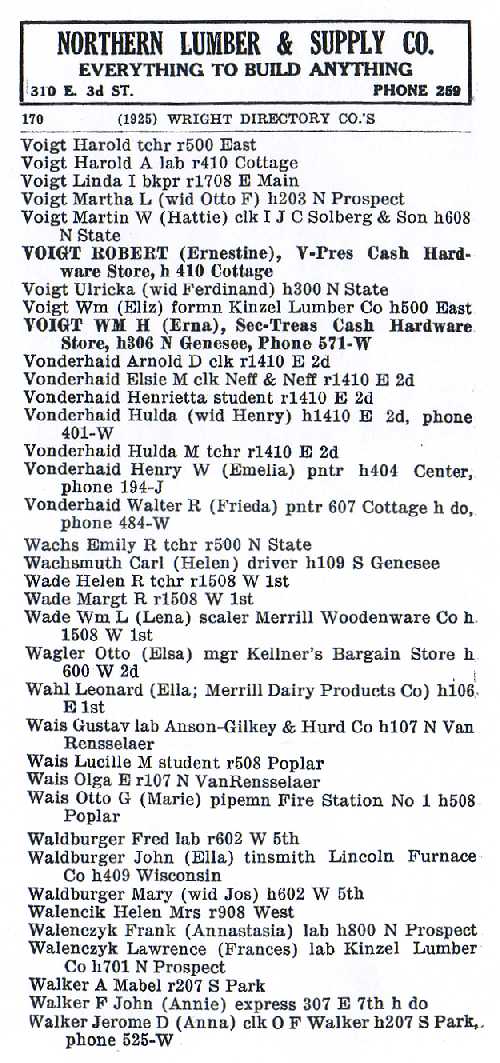 NORTHERN LUMBER & SUPPLY CO.
EVERYTHING TO BUILD ANYTHING
310 E. 3d ST. PHONE 259

170 (1925) WRIGHT DIRECTORY CO.'S

Voigt Harold tchr r500 East
Voigt Harold A lab r410 Cottage
Voigt Linda I bkpr r1708 E Main
Voigt Martha L (wid Otto F) h203 N Prospect
Voigt Martin W (Hattie) clk I J C Solberg & Son h608 N State
VOIGT ROBERT (Ernestine), V-Pres Cash Hardware Store, h 410 Cottage
Voigt Ulricka (wid Ferdinand) h300 N State
Voigt Wm (Eliz) formn Kinzel Lumber Co h500 East
VOIGT WM H (Erna), Sec-Treas Cash Hardware Store, h306 N Genesee, Phone 571-W
Vonderhaid Arnold D clk r1410 E 2d
Vonderhaid Elsie M clk Neff & Neff r1410 E 2d
Vonderhaid Henrietta student r1410 E 2d
Vonderhaid Hulda (wid Henry) h1410 E 2d, phone 401-W
Vonderhaid Hulda M tchr r1410 E 2d
Vonderhaid Henry W (Emelia) pntr h404 Center, phone 194-J
Vonderhaid Walter R (Frieda) pntr 607 Cottage h do, phone 484-W
Wachs Emily R tchr r500 N State
Wachsmuth Carl (Helen) driver h109 S Genesee
Wade Helen R tchr r1508 W 1st
Wade Margt R r1508 W 1st
Wade Wm L (Lena) scaler Merrill Woodenware Co h 1508 W 1st
Wagler Otto (Elsa) mgr Kellner's Bargain Store h 600 W 2d
Wahl Leonard (Ella; Merrill Dairy Products Co) h106 E 1st
Wais Gustav lab Anson-Gilkey & Hurd Co h107 N Van Rensselaer
Wais Lucille M student r508 Poplar
Wais Olga E r107 N VanRensselaer
Wais Otto G (Marie) pipemn Fire Station No 1 h508 Poplar
Waldburger Fred lab r602 W 5th
Waldburger John (Ella) tinsmith Lincoln Furnace Co h409 Wisconsin
Waldburger Mary (wid Jos) h602 W 5th
Walencik Helen Mrs r908 West
Walenczyk Frank (Annastasia) lab h800 N Prospect
Walenczyk Lawrence (Frances) lab Kinzel Lumber Co h701 N Prospect
Walker A Mabel r207 S Park
Walker F John (Annie) express 307 E 7th h do
Walker Jerome D (Anna) clk O F Walker h207 S Park, phone 525-W